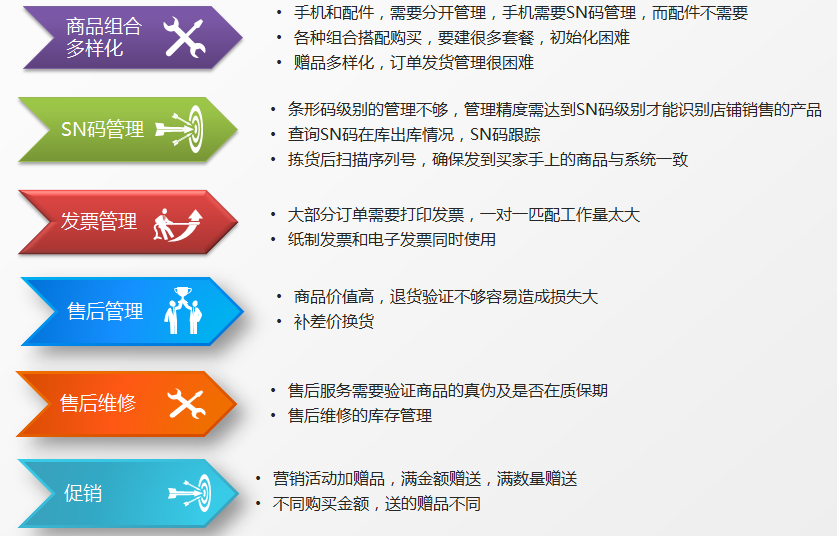 商品组合多样化

• 手机和配件，需要分开管理，手机需要SN码管理，而配件不需要
• 各种组合搭配购买，要建很多套餐，初始化困难
• 赠品多样化，订单发货管理很困难

SN码管理

• 条形码级别的管理不够，管理精度需达到SN码级别才能识别店铺销售的产品
• 查询SN码在库出库情况，SN码跟踪
• 拣货后扫描序列号，确保发到买家手上的商品与系统一致

发票管理

• 大部分订单需要打印发票，一对一匹配工作量太大
• 纸制发票和电子发票同时使用

售后管理

• 商品价值高，退货验证不够容易造成损失大
• 补差价换货

售后维修

• 售后服务需要验证商品的真伪及是否在质保期
• 售后维修的库存管理

促销

• 营销活动加赠品，满金额赠送，满数量赠送
• 不同购买金额，送的赠品不同